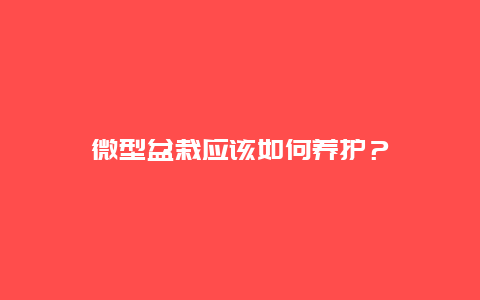 微型盆栽应该如何养护？